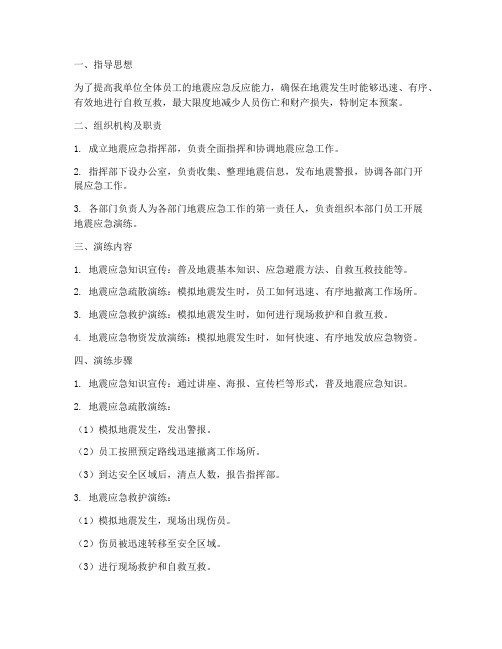 一、指导思想

为了提高我单位全体员工的地震应急反应能力，确保在地震发生时能够迅速、有序、有效地进行自救互救，最大限度地减少人员伤亡和财产损失，特制定本预案。

二、组织机构及职责

1. 成立地震应急指挥部，负责全面指挥和协调地震应急工作。

2. 指挥部下设办公室，负责收集、整理地震信息，发布地震警报，协调各部门开展应急工作。

3. 各部门负责人为各部门地震应急工作的第一责任人，负责组织本部门员工开展地震应急演练。

三、演练内容

1. 地震应急知识宣传：普及地震基本知识、应急避震方法、自救互救技能等。

2. 地震应急疏散演练：模拟地震发生时，员工如何迅速、有序地撤离工作场所。

3. 地震应急救护演练：模拟地震发生时，如何进行现场救护和自救互救。

4. 地震应急物资发放演练：模拟地震发生时，如何快速、有序地发放应急物资。

四、演练步骤

1. 地震应急知识宣传：通过讲座、海报、宣传栏等形式，普及地震应急知识。

2. 地震应急疏散演练：

（1）模拟地震发生，发出警报。

（2）员工按照预定路线迅速撤离工作场所。

（3）到达安全区域后，清点人数，报告指挥部。

3. 地震应急救护演练：

（1）模拟地震发生，现场出现伤员。

（2）伤员被迅速转移至安全区域。

（3）进行现场救护和自救互救。